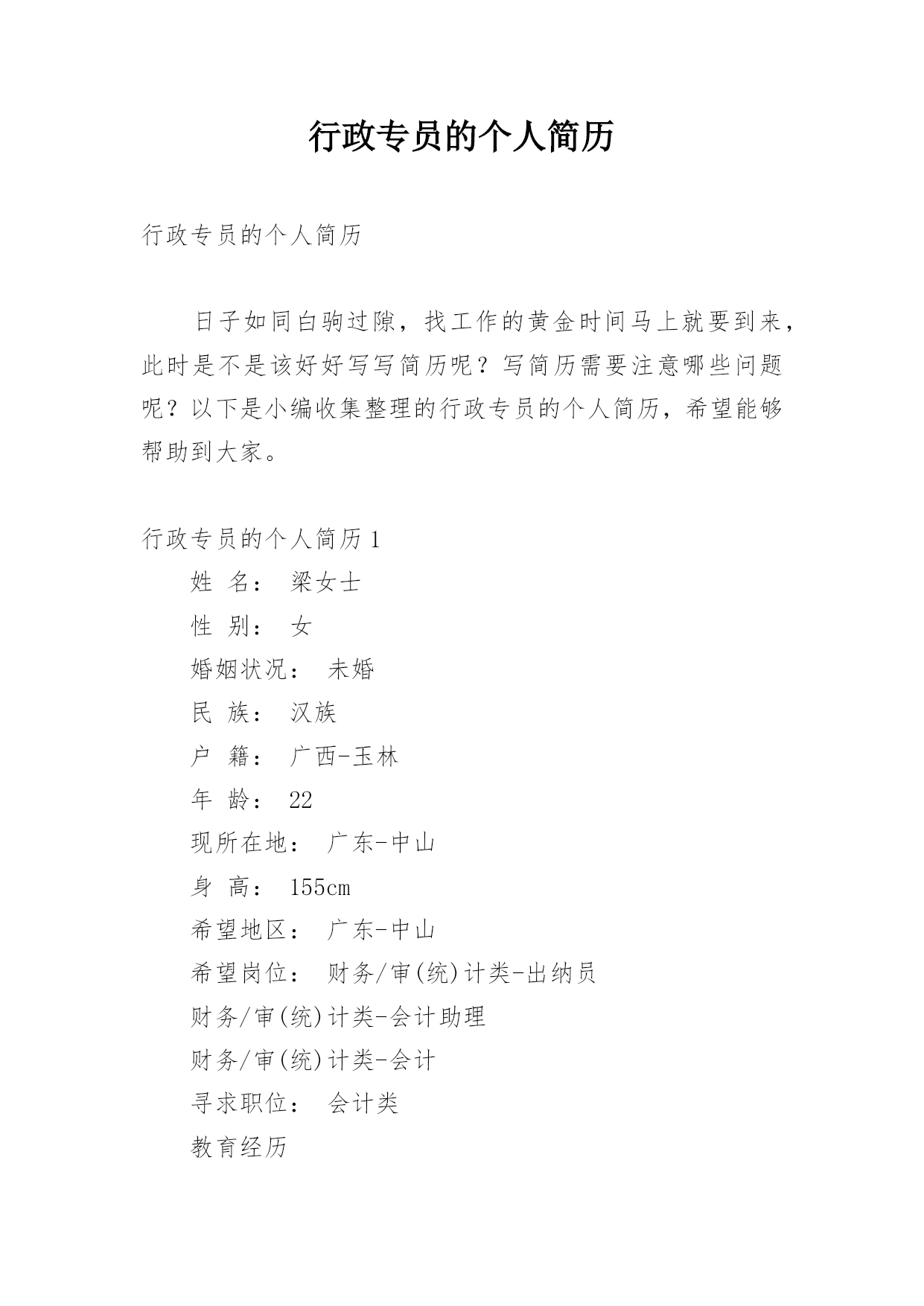 行政专员的个人简历

行政专员的个人简历

日子如同白驹过隙，找工作的黄金时间马上就要到来，此时是不是该好好写写简历呢？写简历需要注意哪些问题呢？以下是小编收集整理的行政专员的个人简历，希望能够帮助到大家。

行政专员的个人简历 1

姓 名： 梁女士

性 别： 女

婚姻状况： 未婚

民 族： 汉族

户 籍： 广西-玉林

年 龄： 22

现所在地： 广东-中山

身 高： 155cm

希望地区： 广东-中山

希望岗位： 财务/审(统)计类-出纳员

财务/审(统)计类-会计助理

财务/审(统)计类-会计

寻求职位： 会计类

教育经历